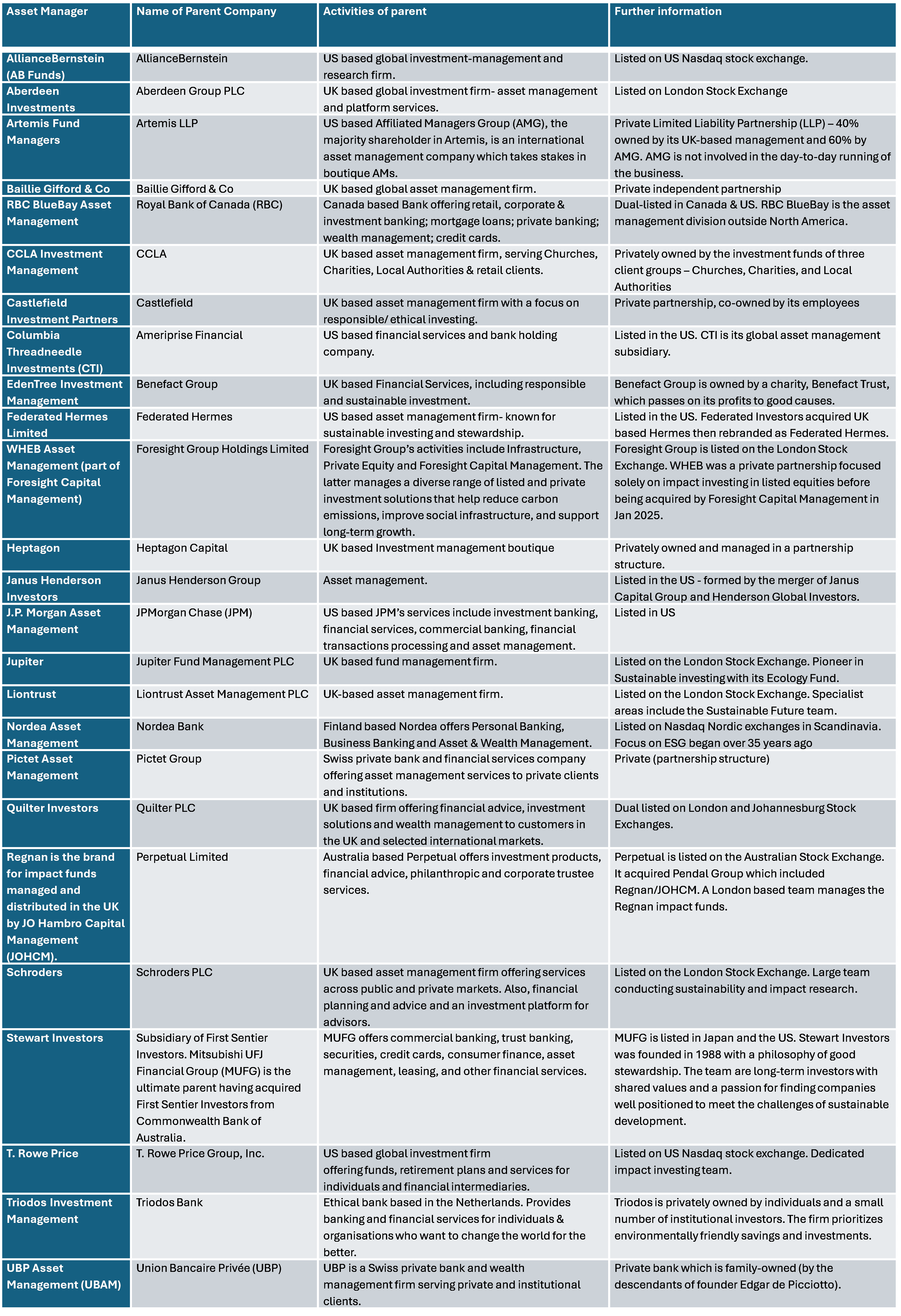 | Asset Manager | Name of Parent Company | Activities of parent | Further information |
|---|---|---|---|
| AllianceBernstein (AB Funds) | AllianceBernstein | US based global investment-management and research firm. | Listed on US Nasdaq stock exchange. |
| Aberdeen Investments | Aberdeen Group PLC | UK based global investment firm- asset management and platform services. | Listed on London Stock Exchange |
| Artemis Fund Managers | Artemis LLP | US based Affiliated Managers Group (AMG), the majority shareholder in Artemis, is an international asset management company which takes stakes in boutique AMs. | Private Limited Liability Partnership (LLP) – 40% owned by its UK-based management and 60% by AMG. AMG is not involved in the day-to-day running of the business. |
| Baillie Gifford & Co | Baillie Gifford & Co | UK based global asset management firm. | Private independent partnership |
| RBC BlueBay Asset Management | Royal Bank of Canada (RBC) | Canada based Bank offering retail, corporate & investment banking; mortgage loans; private banking; wealth management; credit cards. | Dual-listed in Canada & US. RBC BlueBay is the asset management division outside North America. |
| CCLA Investment Management | CCLA | UK based asset management firm, serving Churches, Charities, Local Authorities & retail clients. | Privately owned by the investment funds of three client groups – Churches, Charities, and Local Authorities |
| Castlefield Investment Partners | Castlefield | UK based asset management firm with a focus on responsible/ ethical investing. | Private partnership, co-owned by its employees |
| Columbia Threadneedle Investments (CTI) | Ameriprise Financial | US based financial services and bank holding company. | Listed in the US. CTI is its global asset management subsidiary. |
| EdenTree Investment Management | Benefact Group | UK based Financial Services, including responsible and sustainable investment. | Benefact Group is owned by a charity, Benefact Trust, which passes on its profits to good causes. |
| Federated Hermes Limited | Federated Hermes | US based asset management firm- known for sustainable investing and stewardship. | Listed in the US. Federated Investors acquired UK based Hermes then rebranded as Federated Hermes. |
| WHEB Asset Management (part of Foresight Capital Management) | Foresight Group Holdings Limited | Foresight Group's activities include Infrastructure, Private Equity and Foresight Capital Management. The latter manages a diverse range of listed and private investment solutions that help reduce carbon emissions, improve social infrastructure, and support long-term growth. | Foresight Group is listed on the London Stock Exchange. WHEB was a private partnership focused solely on impact investing in listed equities before being acquired by Foresight Capital Management in Jan 2025. |
| Heptagon | Heptagon Capital | UK based Investment management boutique | Privately owned and managed in a partnership structure. |
| Janus Henderson Investors | Janus Henderson Group | Asset management. | Listed in the US - formed by the merger of Janus Capital Group and Henderson Global Investors. |
| J.P. Morgan Asset Management | JPMorgan Chase (JPM) | US based JPM's services include investment banking, financial services, commercial banking, financial transactions processing and asset management. | Listed in US |
| Jupiter | Jupiter Fund Management PLC | UK based fund management firm. | Listed on the London Stock Exchange. Pioneer in Sustainable investing with its Ecology Fund. |
| Liontrust | Liontrust Asset Management PLC | UK-based asset management firm. | Listed on the London Stock Exchange. Specialist areas include the Sustainable Future team. |
| Nordea Asset Management | Nordea Bank | Finland based Nordea offers Personal Banking, Business Banking and Asset & Wealth Management. | Listed on Nasdaq Nordic exchanges in Scandinavia. Focus on ESG began over 35 years ago |
| Pictet Asset Management | Pictet Group | Swiss private bank and financial services company offering asset management services to private clients and institutions. | Private (partnership structure) |
| Quilter Investors | Quilter PLC | UK based firm offering financial advice, investment solutions and wealth management to customers in the UK and selected international markets. | Dual listed on London and Johannesburg Stock Exchanges. |
| Regnan is the brand for impact funds managed and distributed in the UK by JO Hambro Capital Management (JOHCM). | Perpetual Limited | Australia based Perpetual offers investment products, financial advice, philanthropic and corporate trustee services. | Perpetual is listed on the Australian Stock Exchange. It acquired Pendal Group which included Regnan/JOHCM. A London based team manages the Regnan impact funds. |
| Schroders | Schroders PLC | UK based asset management firm offering services across public and private markets. Also, financial planning and advice and an investment platform for advisors. | Listed on the London Stock Exchange. Large team conducting sustainability and impact research. |
| Stewart Investors | Subsidiary of First Sentier Investors. Mitsubishi UFJ Financial Group (MUFG) is the ultimate parent having acquired First Sentier Investors from Commonwealth Bank of Australia. | MUFG offers commercial banking, trust banking, securities, credit cards, consumer finance, asset management, leasing, and other financial services. | MUFG is listed in Japan and the US. Stewart Investors was founded in 1988 with a philosophy of good stewardship. The team are long-term investors with shared values and a passion for finding companies well positioned to meet the challenges of sustainable development. |
| T. Rowe Price | T. Rowe Price Group, Inc. | US based global investment firm offering funds, retirement plans and services for individuals and financial intermediaries. | Listed on US Nasdaq stock exchange. Dedicated impact investing team. |
| Triodos Investment Management | Triodos Bank | Ethical bank based in the Netherlands. Provides banking and financial services for individuals & organisations who want to change the world for the better. | Triodos is privately owned by individuals and a small number of institutional investors. The firm prioritizes environmentally friendly savings and investments. |
| UBP Asset Management (UBAM) | Union Bancaire Privée (UBP) | UBP is a Swiss private bank and wealth management firm serving private and institutional clients. | Private bank which is family-owned (by the descendants of founder Edgar de Picciotto). |